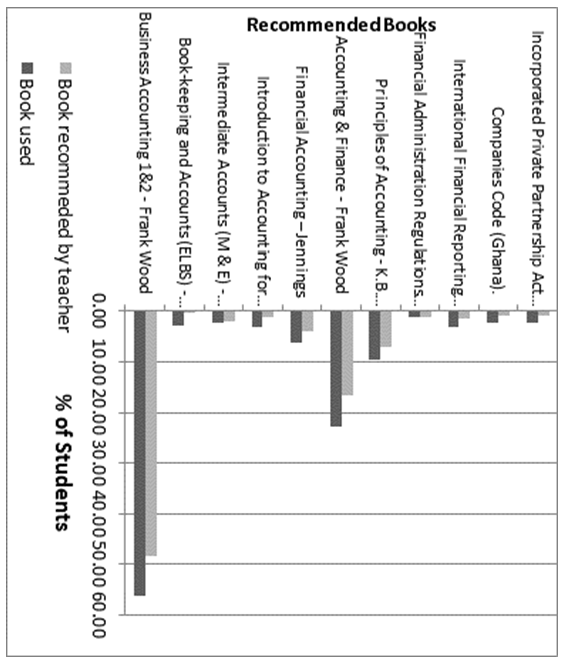 Recommended Books

Incorporated Private Partnership Act...
Companies Code (Ghana).
International Financial Reporting...
Financial Administration Regulations...
Principles of Accounting - K.B...
Accounting & Finance - Frank Wood
Financial Accounting – Jennings
Introduction to Accounting for...
Intermediate Accounts (M & E) -...
Book-keeping and Accounts (ELBS) -...
Business Accounting 1&2 - Frank Wood

0.00
10.00
20.00
30.00
40.00
50.00
60.00

% of Students

Book recommeded by teacher
Book used